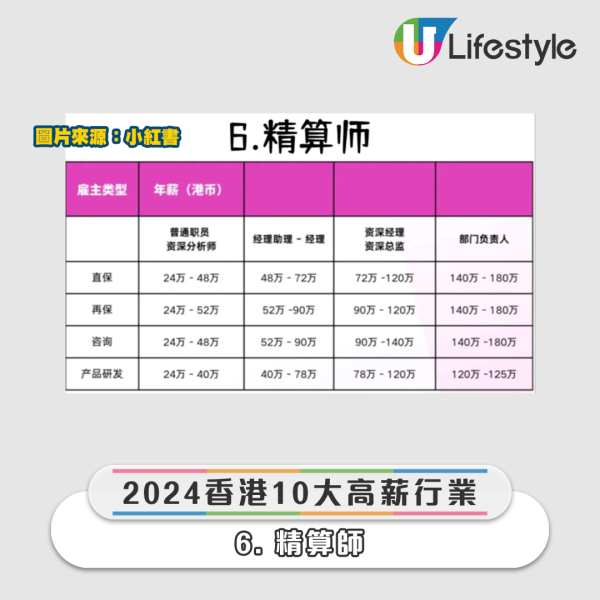 U Lifestyle

圖片來源：小紅書

6.精算师

| 雇主类型 | 年薪（港币） | | | |
|---|---|---|---|---|
| | 普通职员 资深分析师 | 经理助理 - 经理 | 资深经理 资深总监 | 部门负责人 |
| 直保 | 24万 - 48万 | 48万 - 72万 | 72万 -120万 | 140万 - 180万 |
| 再保 | 24万 - 52万 | 52万 -90万 | 90万 - 120万 | 140万 - 180万 |
| 咨询 | 24万 - 48万 | 52万 - 90万 | 90万 -140万 | 140万 -180万 |
| 产品研发 | 24万 - 40万 | 40万 - 78万 | 78万 - 120万 | 120万 -125万 |

2024香港10大高薪行業

6. 精算師